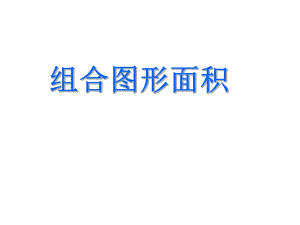 组合图形面积